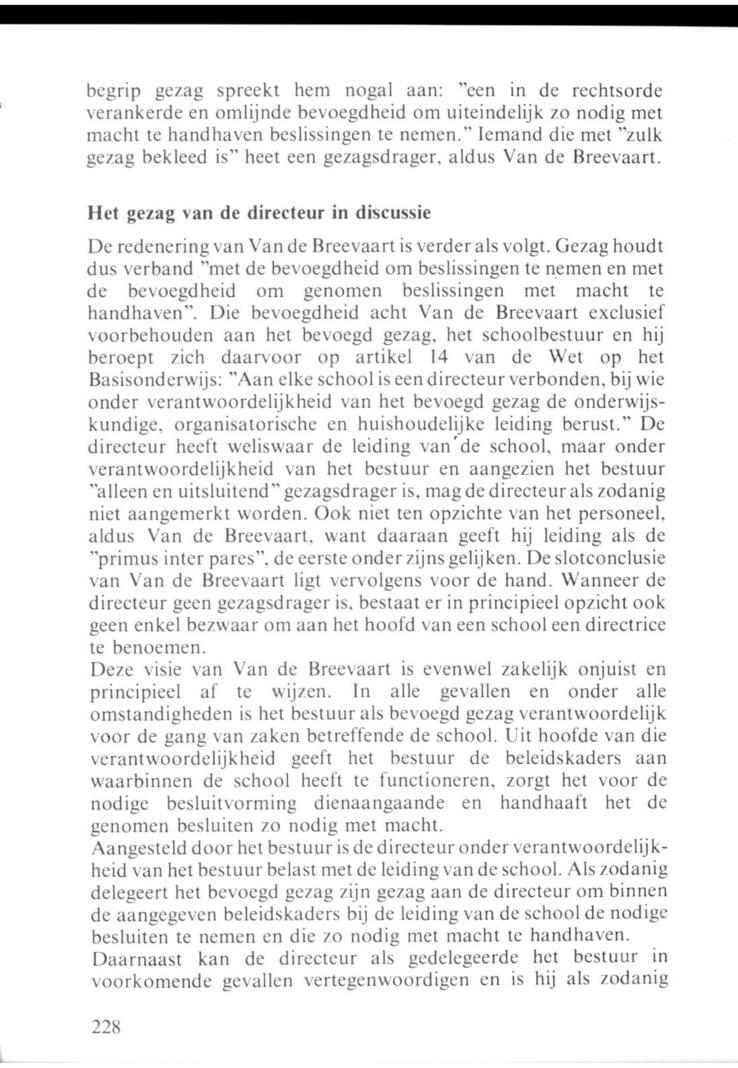 begrip gezag spreekt hem nogal aan: "een in de rechtsorde verankerde en omlijnde bevoegdheid om uiteindelijk zo nodig met macht te handhaven beslissingen te nemen." Iemand die met "zulk gezag bekleed is" heet een gezagsdrager, aldus Van de Breevaart.

Het gezag van de directeur in discussie

De redenering van Van de Breevaart is verder als volgt. Gezag houdt dus verband "met de bevoegdheid om beslissingen te nemen en met de bevoegdheid om genomen beslissingen met macht te handhaven". Die bevoegdheid acht Van de Breevaart exclusief voorbehouden aan het bevoegd gezag, het schoolbestuur en hij beroept zich daarvoor op artikel 14 van de Wet op het Basisonderwijs: "Aan elke school is een directeur verbonden, bij wie onder verantwoordelijkheid van het bevoegd gezag de onderwijskundige, organisatorische en huishoudelijke leiding berust." De directeur heeft weliswaar de leiding van de school, maar onder verantwoordelijkheid van het bestuur en aangezien het bestuur "alleen en uitsluitend" gezagsdrager is, mag de directeur als zodanig niet aangemerkt worden. Ook niet ten opzichte van het personeel, aldus Van de Breevaart, want daaraan geeft hij leiding als de "primus inter pares", de eerste onder zijns gelijken. De slotconclusie van Van de Breevaart ligt vervolgens voor de hand. Wanneer de directeur geen gezagsdrager is, bestaat er in principieel opzicht ook geen enkel bezwaar om aan het hoofd van een school een directrice te benoemen.
Deze visie van Van de Breevaart is evenwel zakelijk onjuist en principieel af te wijzen. In alle gevallen en onder alle omstandigheden is het bestuur als bevoegd gezag verantwoordelijk voor de gang van zaken betreffende de school. Uit hoofde van die verantwoordelijkheid geeft het bestuur de beleidskaders aan waarbinnen de school heeft te functioneren, zorgt het voor de nodige besluitvorming dienaangaande en handhaaft het de genomen besluiten zo nodig met macht.
Aangesteld door het bestuur is de directeur onder verantwoordelijkheid van het bestuur belast met de leiding van de school. Als zodanig delegeert het bevoegd gezag zijn gezag aan de directeur om binnen de aangegeven beleidskaders bij de leiding van de school de nodige besluiten te nemen en die zo nodig met macht te handhaven.
Daarnaast kan de directeur als gedelegeerde het bestuur in voorkomende gevallen vertegenwoordigen en is hij als zodanig

228